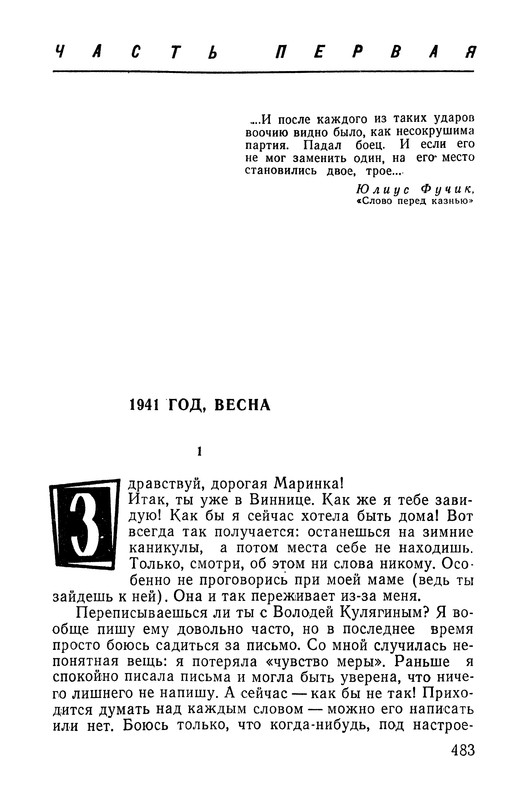 ЧАСТЬ ПЕРВАЯ

...И после каждого из таких ударов воочию видно было, как несокрушима партия. Падал боец. И если его не мог заменить один, на его место становились двое, трое...

Юлиус Фучик.
«Слово перед казнью»

1941 ГОД, ВЕСНА

1

Здравствуй, дорогая Маринка!
Итак, ты уже в Виннице. Как же я тебе завидую! Как бы я сейчас хотела быть дома! Вот всегда так получается: останешься на зимние каникулы, а потом места себе не находишь. Только, смотри, об этом ни слова никому. Особенно не проговорись при моей маме (ведь ты зайдешь к ней). Она и так переживает из-за меня.

Переписываешься ли ты с Володей Кулягиным? Я вообще пишу ему довольно часто, но в последнее время просто боюсь садиться за письмо. Со мной случилась непонятная вещь: я потеряла «чувство меры». Раньше я спокойно писала письма и могла быть уверена, что ничего лишнего не напишу. А сейчас — как бы не так! Приходится думать над каждым словом — можно его написать или нет. Боюсь только, что когда-нибудь, под настрое-

483